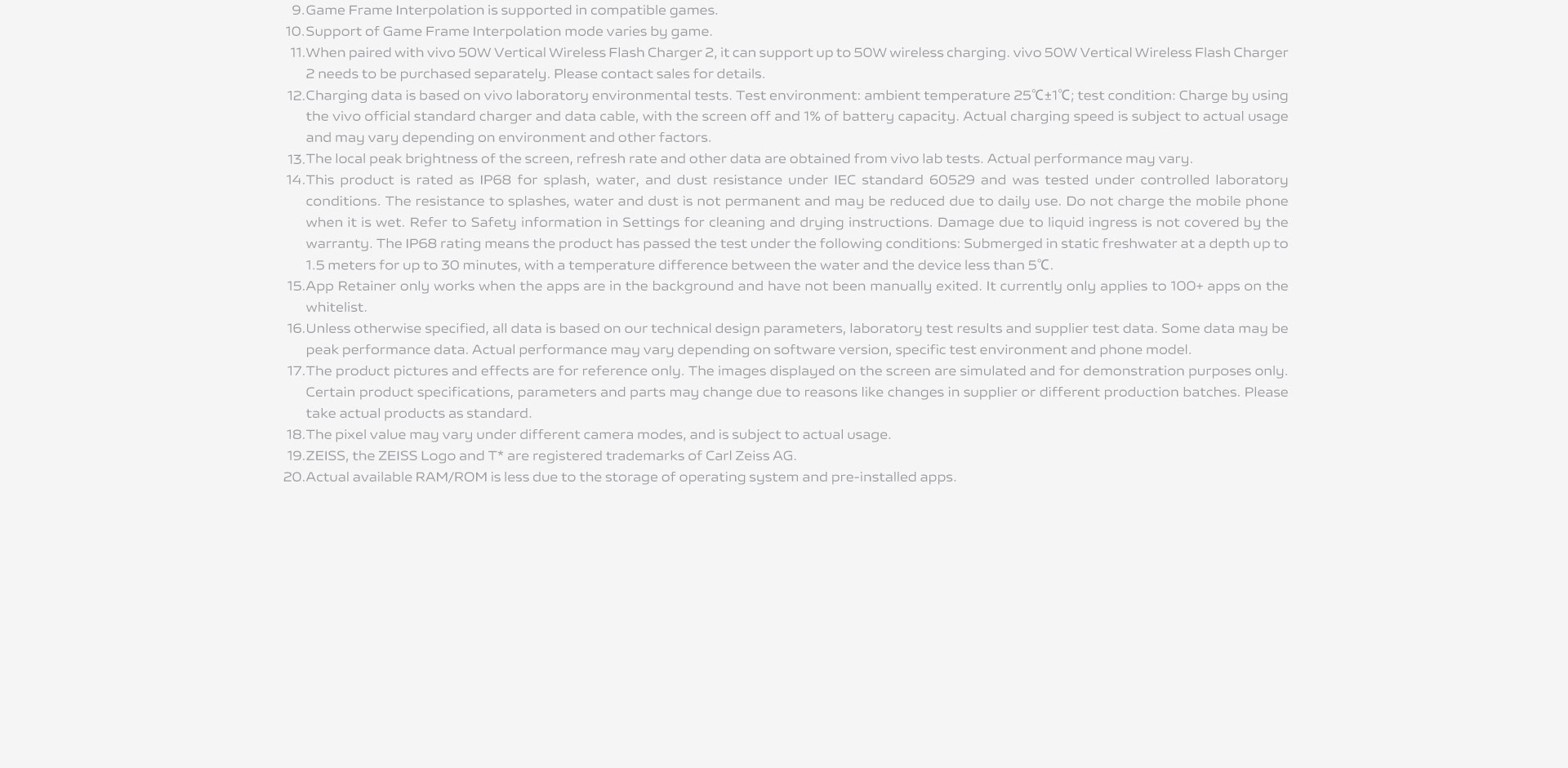 9. Game Frame Interpolation is supported in compatible games.
10. Support of Game Frame Interpolation mode varies by game.
11. When paired with vivo 50W Vertical Wireless Flash Charger 2, it can support up to 50W wireless charging. vivo 50W Vertical Wireless Flash Charger 2 needs to be purchased separately. Please contact sales for details.
12. Charging data is based on vivo laboratory environmental tests. Test environment: ambient temperature 25℃±1℃; test condition: Charge by using the vivo official standard charger and data cable, with the screen off and 1% of battery capacity. Actual charging speed is subject to actual usage and may vary depending on environment and other factors.
13. The local peak brightness of the screen, refresh rate and other data are obtained from vivo lab tests. Actual performance may vary.
14. This product is rated as IP68 for splash, water, and dust resistance under IEC standard 60529 and was tested under controlled laboratory conditions. The resistance to splashes, water and dust is not permanent and may be reduced due to daily use. Do not charge the mobile phone when it is wet. Refer to Safety information in Settings for cleaning and drying instructions. Damage due to liquid ingress is not covered by the warranty. The IP68 rating means the product has passed the test under the following conditions: Submerged in static freshwater at a depth up to 1.5 meters for up to 30 minutes, with a temperature difference between the water and the device less than 5℃.
15. App Retainer only works when the apps are in the background and have not been manually exited. It currently only applies to 100+ apps on the whitelist.
16. Unless otherwise specified, all data is based on our technical design parameters, laboratory test results and supplier test data. Some data may be peak performance data. Actual performance may vary depending on software version, specific test environment and phone model.
17. The product pictures and effects are for reference only. The images displayed on the screen are simulated and for demonstration purposes only. Certain product specifications, parameters and parts may change due to reasons like changes in supplier or different production batches. Please take actual products as standard.
18. The pixel value may vary under different camera modes, and is subject to actual usage.
19. ZEISS, the ZEISS Logo and T* are registered trademarks of Carl Zeiss AG.
20. Actual available RAM/ROM is less due to the storage of operating system and pre-installed apps.